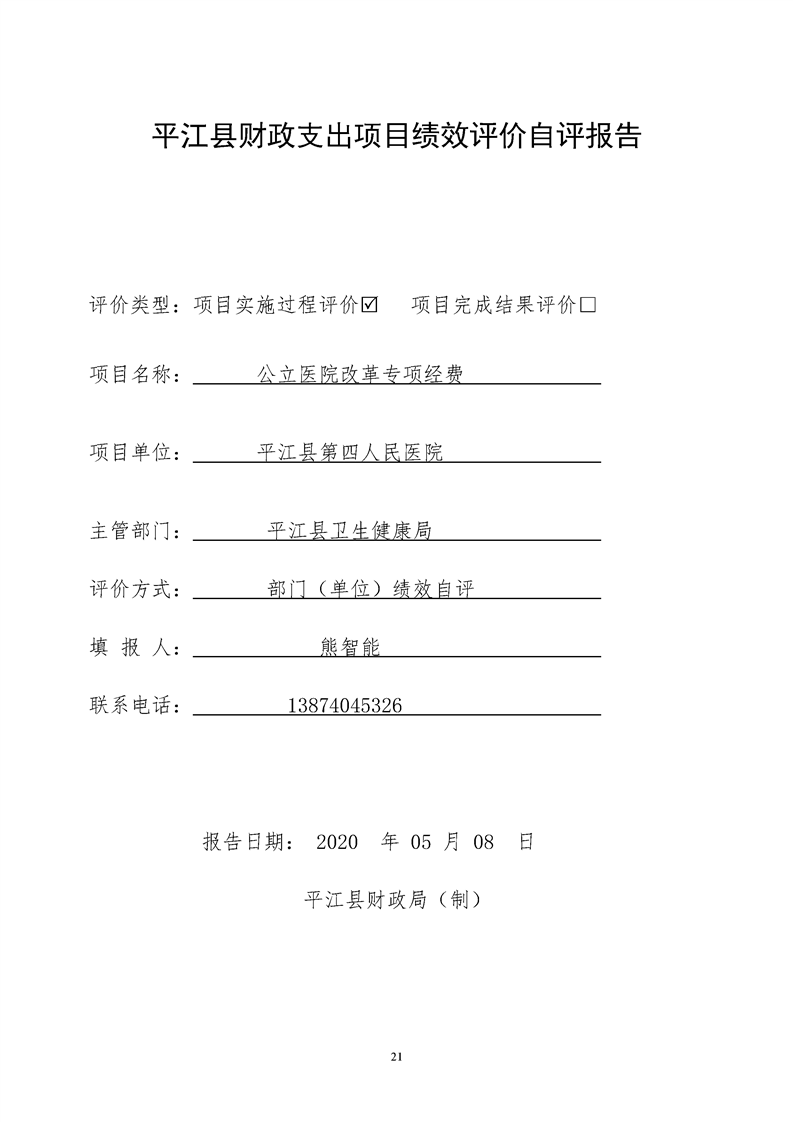 平江县财政支出项目绩效评价自评报告

评价类型：项目实施过程评价☑ 项目完成结果评价□

项目名称：公立医院改革专项经费

项目单位：平江县第四人民医院

主管部门：平江县卫生健康局

评价方式：部门（单位）绩效自评

填 报 人：熊智能

联系电话：13874045326

报告日期： 2020 年 05 月 08 日

平江县财政局（制）

21